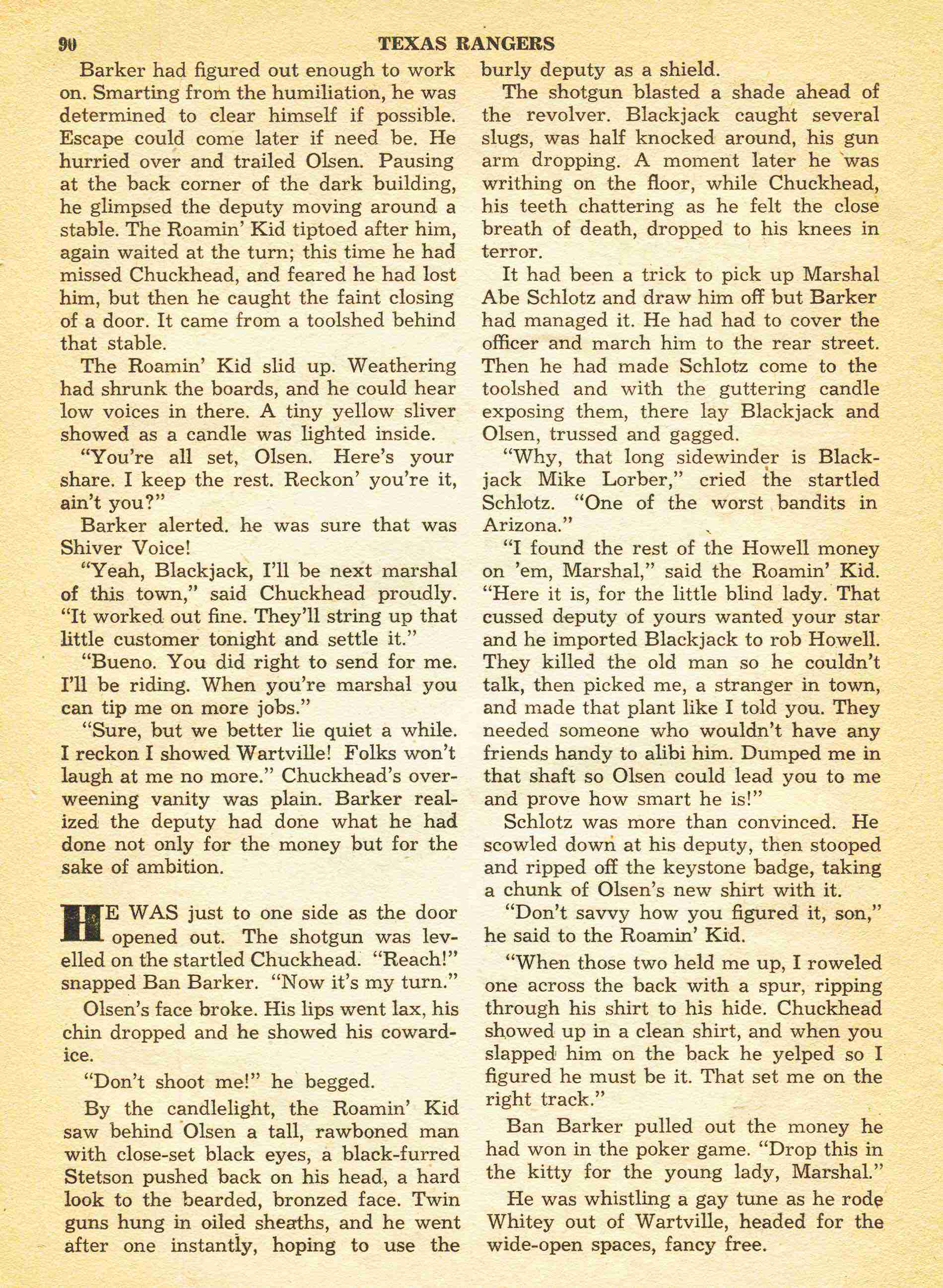 90 TEXAS RANGERS

Barker had figured out enough to work on. Smarting from the humiliation, he was determined to clear himself if possible. Escape could come later if need be. He hurried over and trailed Olsen. Pausing at the back corner of the dark building, he glimpsed the deputy moving around a stable. The Roamin' Kid tiptoed after him, again waited at the turn; this time he had missed Chuckhead, and feared he had lost him, but then he caught the faint closing of a door. It came from a toolshed behind that stable.

The Roamin' Kid slid up. Weathering had shrunk the boards, and he could hear low voices in there. A tiny yellow sliver showed as a candle was lighted inside.

"You're all set, Olsen. Here's your share. I keep the rest. Reckon' you're it, ain't you?"

Barker alerted. he was sure that was Shiver Voice!

"Yeah, Blackjack, I'll be next marshal of this town," said Chuckhead proudly. "It worked out fine. They'll string up that little customer tonight and settle it."

"Bueno. You did right to send for me. I'll be riding. When you're marshal you can tip me on more jobs."

"Sure, but we better lie quiet a while. I reckon I showed Wartville! Folks won't laugh at me no more." Chuckhead's overweening vanity was plain. Barker realized the deputy had done what he had done not only for the money but for the sake of ambition.

HE WAS just to one side as the door opened out. The shotgun was levelled on the startled Chuckhead. "Reach!" snapped Ban Barker. "Now it's my turn."

Olsen's face broke. His lips went lax, his chin dropped and he showed his cowardice.

"Don't shoot me!" he begged.

By the candlelight, the Roamin' Kid saw behind Olsen a tall, rawboned man with close-set black eyes, a black-furred Stetson pushed back on his head, a hard look to the bearded, bronzed face. Twin guns hung in oiled sheaths, and he went after one instantly, hoping to use the burly deputy as a shield.

The shotgun blasted a shade ahead of the revolver. Blackjack caught several slugs, was half knocked around, his gun arm dropping. A moment later he was writhing on the floor, while Chuckhead, his teeth chattering as he felt the close breath of death, dropped to his knees in terror.

It had been a trick to pick up Marshal Abe Schlotz and draw him off but Barker had managed it. He had had to cover the officer and march him to the rear street. Then he had made Schlotz come to the toolshed and with the guttering candle exposing them, there lay Blackjack and Olsen, trussed and gagged.

"Why, that long sidewinder is Blackjack Mike Lorber," cried the startled Schlotz. "One of the worst bandits in Arizona."

"I found the rest of the Howell money on 'em, Marshal," said the Roamin' Kid. "Here it is, for the little blind lady. That cussed deputy of yours wanted your star and he imported Blackjack to rob Howell. They killed the old man so he couldn't talk, then picked me, a stranger in town, and made that plant like I told you. They needed someone who wouldn't have any friends handy to alibi him. Dumped me in that shaft so Olsen could lead you to me and prove how smart he is!"

Schlotz was more than convinced. He scowled down at his deputy, then stooped and ripped off the keystone badge, taking a chunk of Olsen's new shirt with it.

"Don't savvy how you figured it, son," he said to the Roamin' Kid.

"When those two held me up, I roweled one across the back with a spur, ripping through his shirt to his hide. Chuckhead showed up in a clean shirt, and when you slapped him on the back he yelped so I figured he must be it. That set me on the right track."

Ban Barker pulled out the money he had won in the poker game. "Drop this in the kitty for the young lady, Marshal."

He was whistling a gay tune as he rode Whitey out of Wartville, headed for the wide-open spaces, fancy free.